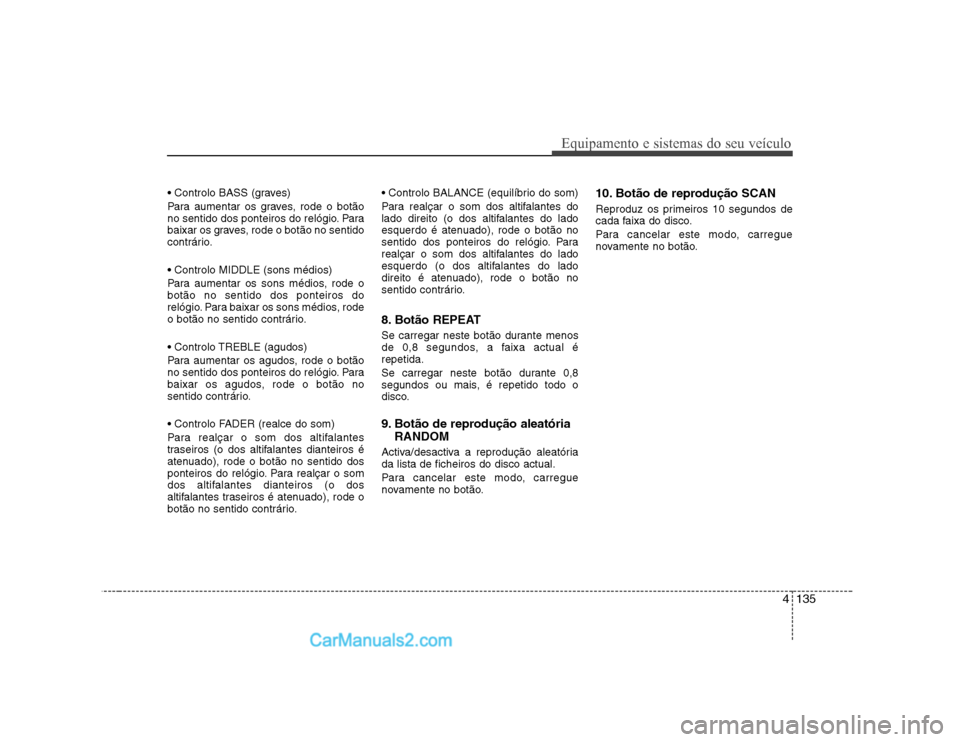 Equipamento e sistemas do seu veículo

• Controlo BASS (graves)
Para aumentar os graves, rode o botão no sentido dos ponteiros do relógio. Para baixar os graves, rode o botão no sentido contrário.

• Controlo MIDDLE (sons médios)
Para aumentar os sons médios, rode o botão no sentido dos ponteiros do relógio. Para baixar os sons médios, rode o botão no sentido contrário.

• Controlo TREBLE (agudos)
Para aumentar os agudos, rode o botão no sentido dos ponteiros do relógio. Para baixar os agudos, rode o botão no sentido contrário.

• Controlo FADER (realce do som)
Para realçar o som dos altifalantes traseiros (o dos altifalantes dianteiros é atenuado), rode o botão no sentido dos ponteiros do relógio. Para realçar o som dos altifalantes dianteiros (o dos altifalantes traseiros é atenuado), rode o botão no sentido contrário.

• Controlo BALANCE (equilíbrio do som)
Para realçar o som dos altifalantes do lado direito (o dos altifalantes do lado esquerdo é atenuado), rode o botão no sentido dos ponteiros do relógio. Para realçar o som dos altifalantes do lado esquerdo (o dos altifalantes do lado direito é atenuado), rode o botão no sentido contrário.

8. Botão REPEAT
Se carregar neste botão durante menos de 0,8 segundos, a faixa actual é repetida.
Se carregar neste botão durante 0,8 segundos ou mais, é repetido todo o disco.

9. Botão de reprodução aleatória RANDOM
Activa/desactiva a reprodução aleatória da lista de ficheiros do disco actual.
Para cancelar este modo, carregue novamente no botão.

10. Botão de reprodução SCAN
Reproduz os primeiros 10 segundos de cada faixa do disco.
Para cancelar este modo, carregue novamente no botão.

4 135

CarManuals2.com

carmanualsonline.info